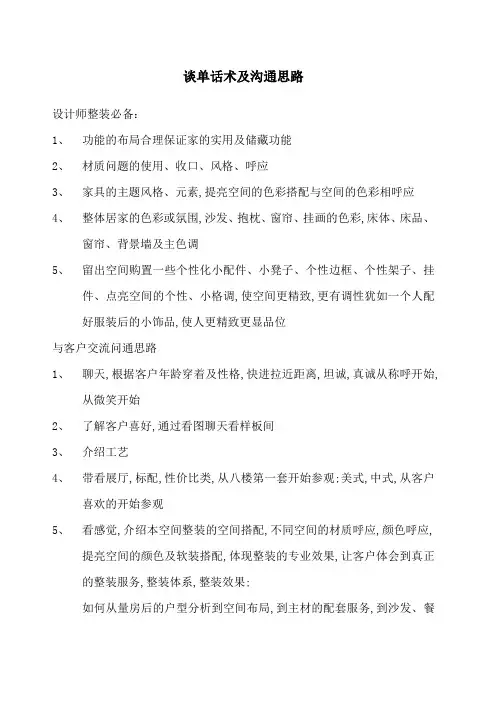 谈单话术及沟通思路

设计师整装必备：

1、 功能的布局合理保证家的实用及储藏功能

2、 材质问题的使用、收口、风格、呼应

3、 家具的主题风格、元素，提亮空间的色彩搭配与空间的色彩相呼应

4、 整体居家的色彩或氛围，沙发、抱枕、窗帘、挂画的色彩，床体、床品、窗帘、背景墙及主色调

5、 留出空间购置一些个性化小配件、小凳子、个性边框、个性架子、挂件、点亮空间的个性、小格调，使空间更精致，更有调性犹如一个人配好服装后的小饰品，使人更精致更显品位

与客户交流问通思路

1、 聊天，根据客户年龄穿着及性格，快进拉近距离，坦诚，真诚从称呼开始，从微笑开始

2、 了解客户喜好，通过看图聊天看样板间

3、 介绍工艺

4、 带看展厅，标配，性价比类，从八楼第一套开始参观：美式，中式，从客户喜欢的开始参观

5、 看感觉，介绍本空间整装的空间搭配，不同空间的材质呼应，颜色呼应，提亮空间的颜色及软装搭配，体现整装的专业效果，让客户体会到真正的整装服务，整装体系，整装效果：

如何从量房后的户型分析到空间布局，到主材的配套服务，到沙发、餐